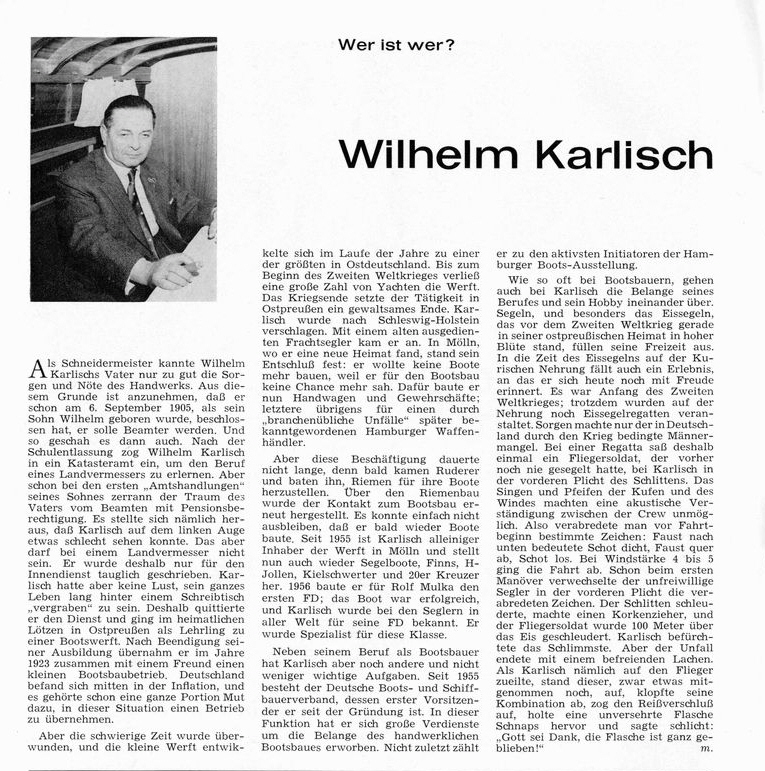 Wer ist wer?

Wilhelm Karlisch

Als Schneidermeister kannte Wilhelm Karlischs Vater nur zu gut die Sorgen und Nöte des Handwerks. Aus diesem Grunde ist anzunehmen, daß er schon am 6. September 1905, als sein Sohn Wilhelm geboren wurde, beschlossen hat, er solle Beamter werden. Und so geschah es dann auch. Nach der Schulentlassung zog Wilhelm Karlisch in ein Katasteramt ein, um den Beruf eines Landvermessers zu erlernen. Aber schon bei den ersten „Amtshandlungen" seines Sohnes zerrann der Traum des Vaters vom Beamten mit Pensionsberechtigung. Es stellte sich nämlich heraus, daß Karlisch auf dem linken Auge etwas schlecht sehen konnte. Das aber darf bei einem Landvermesser nicht sein. Er wurde deshalb nur für den Innendienst tauglich geschrieben. Karlisch hatte aber keine Lust, sein ganzes Leben lang hinter einem Schreibtisch „vergraben" zu sein. Deshalb quittierte er den Dienst und ging im heimatlichen Lötzen in Ostpreußen als Lehrling zu einer Bootswerft. Nach Beendigung seiner Ausbildung übernahm er im Jahre 1923 zusammen mit einem Freund einen kleinen Bootsbaubetrieb. Deutschland befand sich mitten in der Inflation, und es gehörte schon eine ganze Portion Mut dazu, in dieser Situation einen Betrieb zu übernehmen.

Aber die schwierige Zeit wurde überwunden, und die kleine Werft entwickelte sich im Laufe der Jahre zu einer der größten in Ostdeutschland. Bis zum Beginn des Zweiten Weltkrieges verließ eine große Zahl von Yachten die Werft. Das Kriegsende setzte der Tätigkeit in Ostpreußen ein gewaltsames Ende. Karlisch wurde nach Schleswig-Holstein verschlagen. Mit einem alten ausgedienten Frachtsegler kam er an. In Mölln, wo er eine neue Heimat fand, stand sein Entschluß fest: er wollte keine Boote mehr bauen, weil er für den Bootsbau keine Chance mehr sah. Dafür baute er nun Handwagen und Gewehrschäfte; letztere übrigens für einen durch „branchenübliche Unfälle" später bekanntgewordenen Hamburger Waffenhändler.

Aber diese Beschäftigung dauerte nicht lange, denn bald kamen Ruderer und baten ihn, Riemen für ihre Boote herzustellen. Über den Riemenbau wurde der Kontakt zum Bootsbau erneut hergestellt. Es konnte einfach nicht ausbleiben, daß er bald wieder Boote baute. Seit 1955 ist Karlisch alleiniger Inhaber der Werft in Mölln und stellt nun auch wieder Segelboote, Finns, H-Jollen, Kielschwerter und 20er Kreuzer her. 1956 baute er für Rolf Mulka den ersten FD; das Boot war erfolgreich, und Karlisch wurde bei den Seglern in aller Welt für seine FD bekannt. Er wurde Spezialist für diese Klasse.

Neben seinem Beruf als Bootsbauer hat Karlisch aber noch andere und nicht weniger wichtige Aufgaben. Seit 1955 besteht der Deutsche Boots- und Schiffbauerverband, dessen erster Vorsitzender er seit der Gründung ist. In dieser Funktion hat er sich große Verdienste um die Belange des handwerklichen Bootsbaues erworben. Nicht zuletzt zählt er zu den aktivsten Initiatoren der Hamburger Boots-Ausstellung.

Wie so oft bei Bootsbauern, gehen auch bei Karlisch die Belange seines Berufes und sein Hobby ineinander über. Segeln, und besonders das Eissegeln, das vor dem Zweiten Weltkrieg gerade in seiner ostpreußischen Heimat in hoher Blüte stand, füllen seine Freizeit aus. In die Zeit des Eissegelns auf der Kurischen Nehrung fällt auch ein Erlebnis, an das er sich heute noch mit Freude erinnert. Es war Anfang des Zweiten Weltkrieges; trotzdem wurden auf der Nehrung noch Eissegelregatten veranstaltet. Sorgen machte nur der in Deutschland durch den Krieg bedingte Männermangel. Bei einer Regatta saß deshalb einmal ein Fliegersoldat, der vorher noch nie gesegelt hatte, bei Karlisch in der vorderen Plicht des Schlittens. Das Singen und Pfeifen der Kufen und des Windes machten eine akustische Verständigung zwischen der Crew unmöglich. Also verabredete man vor Fahrtbeginn bestimmte Zeichen: Faust nach unten bedeutete Schot dicht, Faust quer ab, Schot los. Bei Windstärke 4 bis 5 ging die Fahrt ab. Schon beim ersten Manöver verwechselte der unfreiwillige Segler in der vorderen Plicht die verabredeten Zeichen. Der Schlitten schleuderte, machte einen Korkenzieher, und der Fliegersoldat wurde 100 Meter über das Eis geschleudert. Karlisch befürchtete das Schlimmste. Aber der Unfall endete mit einem befreienden Lachen. Als Karlisch nämlich auf den Flieger zueilte, stand dieser, zwar etwas mitgenommen noch, auf, klopfte seine Kombination ab, zog den Reißverschluß auf, holte eine unversehrte Flasche Schnaps hervor und sagte schlicht: „Gott sei Dank, die Flasche ist ganz geblieben!" m.